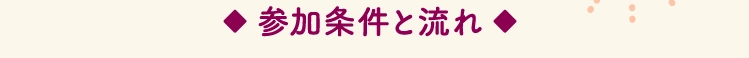 ◆ 参加条件と流れ ◆